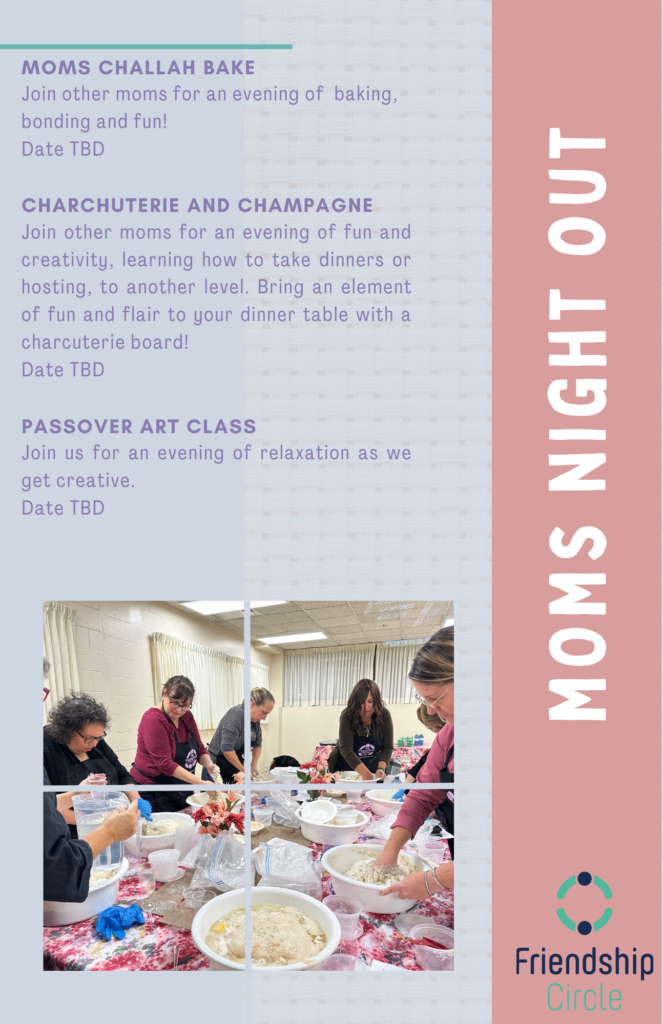 MOMS CHALLAH BAKE
Join other moms for an evening of baking, bonding and fun!
Date TBD

CHARCHUTERIE AND CHAMPAGNE
Join other moms for an evening of fun and creativity, learning how to take dinners or hosting, to another level. Bring an element of fun and flair to your dinner table with a charcuterie board!
Date TBD

PASSOVER ART CLASS
Join us for an evening of relaxation as we get creative.
Date TBD

MOMS NIGHT OUT

Friendship Circle